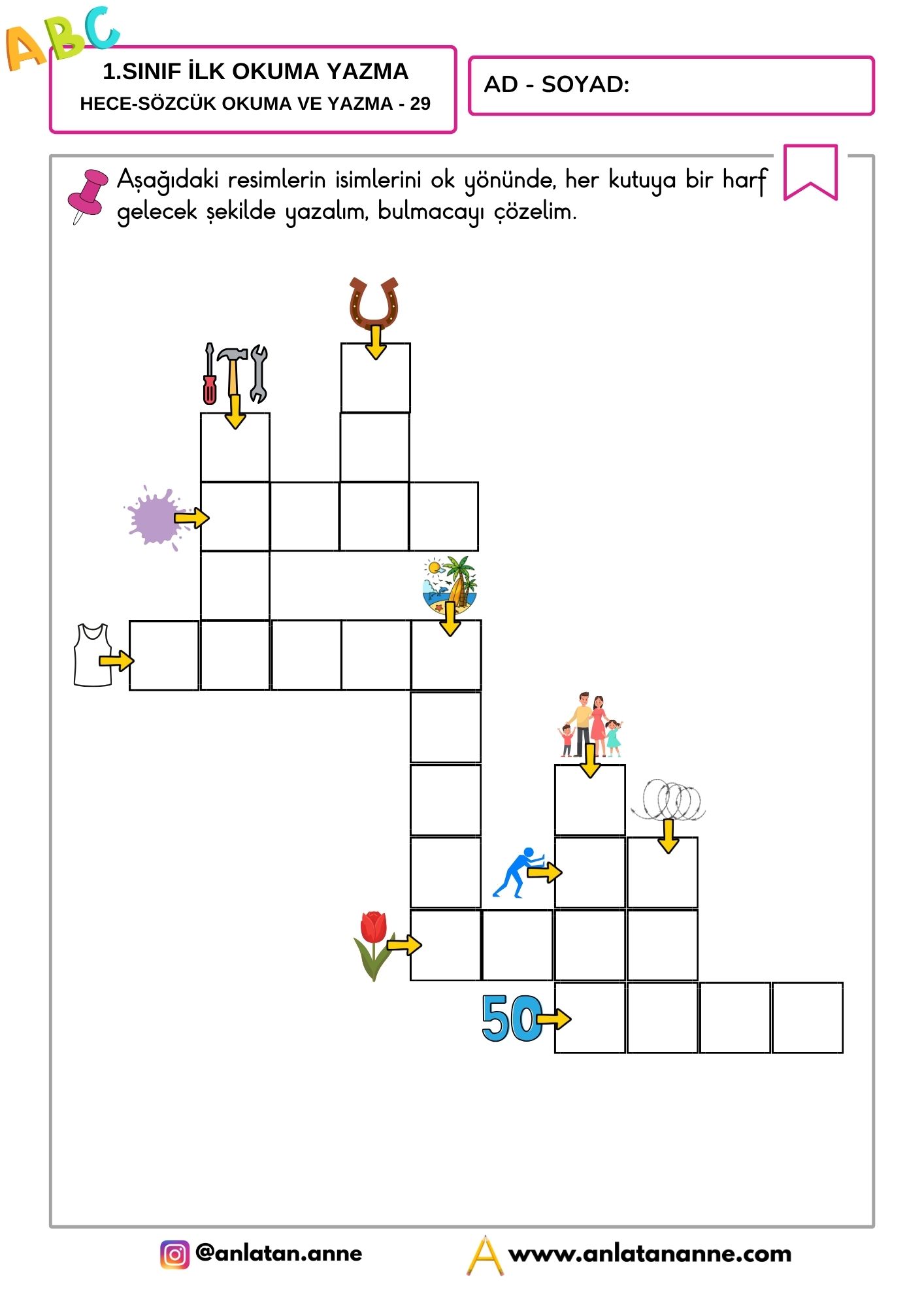 ABC

1.SINIF İLK OKUMA YAZMA
HECE-SÖZCÜK OKUMA VE YAZMA - 29

AD - SOYAD:

Aşağıdaki resimlerin isimlerini ok yönünde, her kutuya bir harf gelecek şekilde yazalım, bulmacayı çözelim.

50

@anlatan.anne

www.anlatananne.com